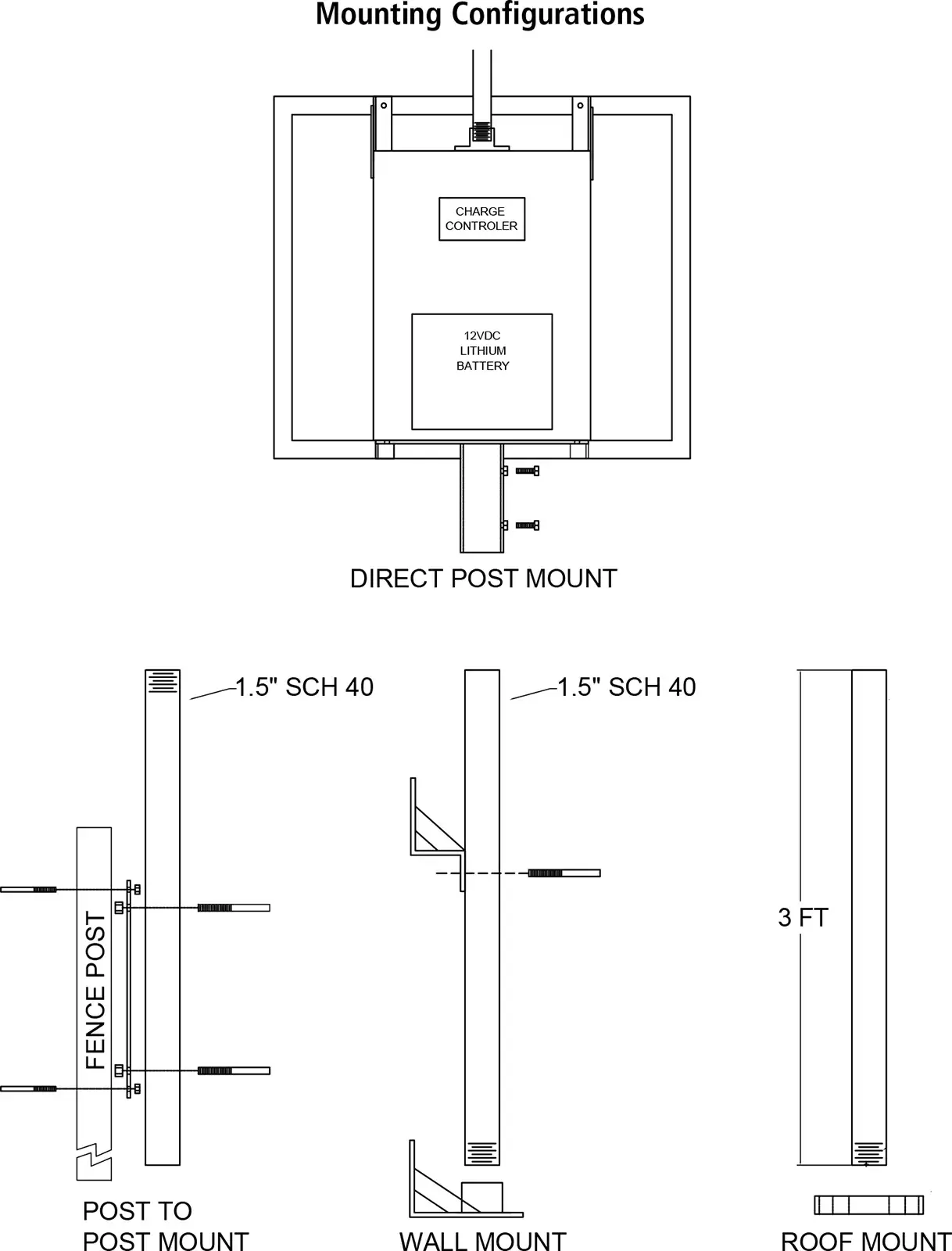 Mounting Configurations

CHARGE CONTROLER

12VDC LITHIUM BATTERY

DIRECT POST MOUNT

1.5" SCH 40

FENCE POST

POST TO POST MOUNT

1.5" SCH 40

WALL MOUNT

3 FT

ROOF MOUNT